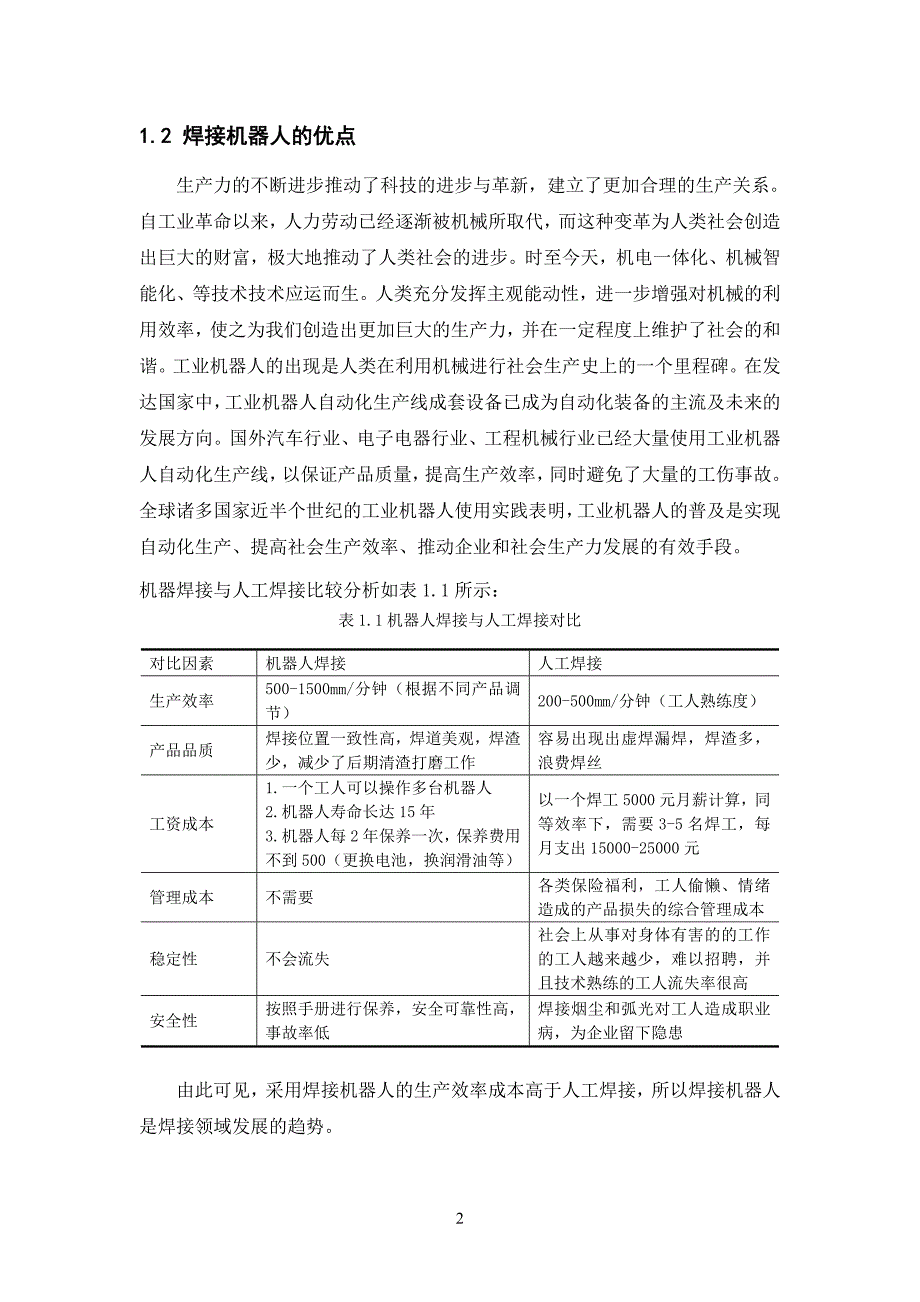 1.2 焊接机器人的优点

生产力的不断进步推动了科技的进步与革新，建立了更加合理的生产关系。自工业革命以来，人力劳动已经逐渐被机械所取代，而这种变革为人类社会创造出巨大的财富，极大地推动了人类社会的进步。时至今天，机电一体化、机械智能化、等技术技术应运而生。人类充分发挥主观能动性，进一步增强对机械的利用效率，使之为我们创造出更加巨大的生产力，并在一定程度上维护了社会的和谐。工业机器人的出现是人类在利用机械进行社会生产史上的一个里程碑。在发达国家中，工业机器人自动化生产线成套设备已成为自动化装备的主流及未来的发展方向。国外汽车行业、电子电器行业、工程机械行业已经大量使用工业机器人自动化生产线，以保证产品质量，提高生产效率，同时避免了大量的工伤事故。全球诸多国家近半个世纪的工业机器人使用实践表明，工业机器人的普及是实现自动化生产、提高社会生产效率、推动企业和社会生产力发展的有效手段。

机器焊接与人工焊接比较分析如表 1.1 所示：

表 1.1 机器人焊接与人工焊接对比

| 对比因素 | 机器人焊接 | 人工焊接 |
|---|---|---|
| 生产效率 | 500-1500mm/分钟（根据不同产品调节） | 200-500mm/分钟（工人熟练度） |
| 产品品质 | 焊接位置一致性高，焊道美观，焊渣少，减少了后期清渣打磨工作 | 容易出现出虚焊漏焊，焊渣多，浪费焊丝 |
| 工资成本 | 1.一个工人可以操作多台机器人 2.机器人寿命长达 15 年 3.机器人每 2 年保养一次，保养费用不到 500（更换电池，换润滑油等） | 以一个焊工 5000 元月薪计算，同等效率下，需要 3-5 名焊工，每月支出 15000-25000 元 |
| 管理成本 | 不需要 | 各类保险福利，工人偷懒、情绪造成的产品损失的综合管理成本 |
| 稳定性 | 不会流失 | 社会上从事对身体有害的的工作的工人越来越少，难以招聘，并且技术熟练的工人流失率很高 |
| 安全性 | 按照手册进行保养，安全可靠性高，事故率低 | 焊接烟尘和弧光对工人造成职业病，为企业留下隐患 |

由此可见，采用焊接机器人的生产效率成本高于人工焊接，所以焊接机器人是焊接领域发展的趋势。

2